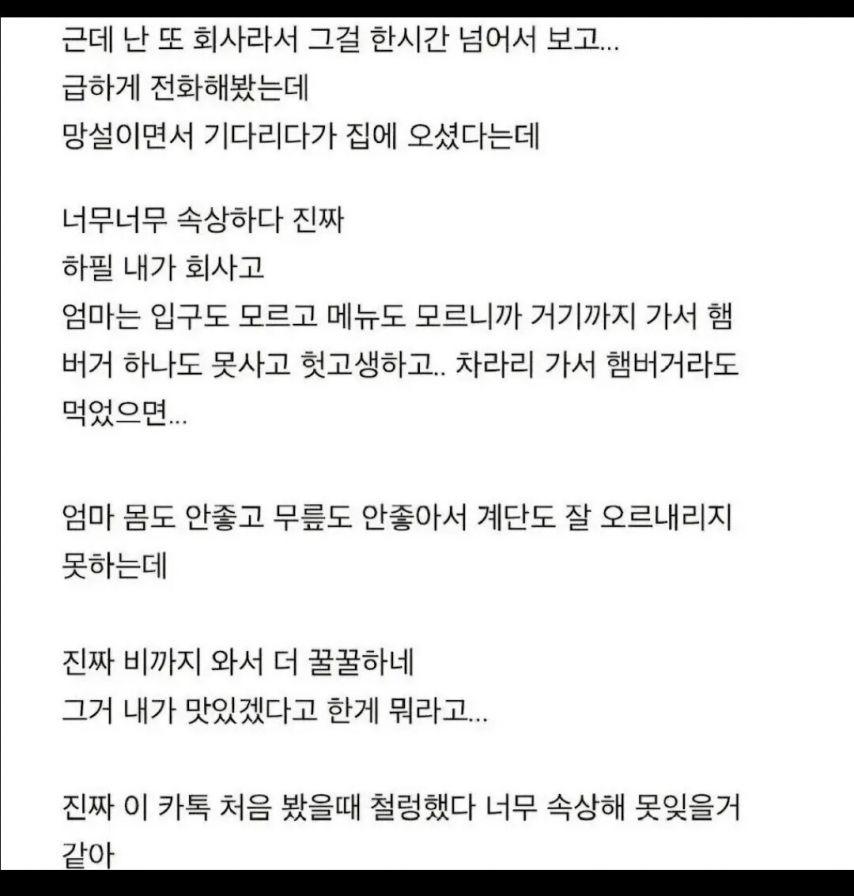 근데 난 또 회사라서 그걸 한시간 넘어서 보고...
급하게 전화해봤는데
망설이면서 기다리다가 집에 오셨다는데

너무너무 속상하다 진짜
하필 내가 회사고
엄마는 입구도 모르고 메뉴도 모르니까 거기까지 가서 햄버거 하나도 못사고 헛고생하고.. 차라리 가서 햄버거라도 먹었으면...

엄마 몸도 안좋고 무릎도 안좋아서 계단도 잘 오르내리지 못하는데

진짜 비까지 와서 더 꿀꿀하네
그거 내가 맛있겠다고 한게 뭐라고...

진짜 이 카톡 처음 봤을때 철렁했다 너무 속상해 못잊을거 같아